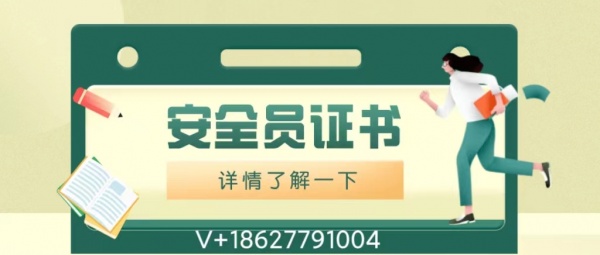 安全员证书

详情了解一下

V+18627791004